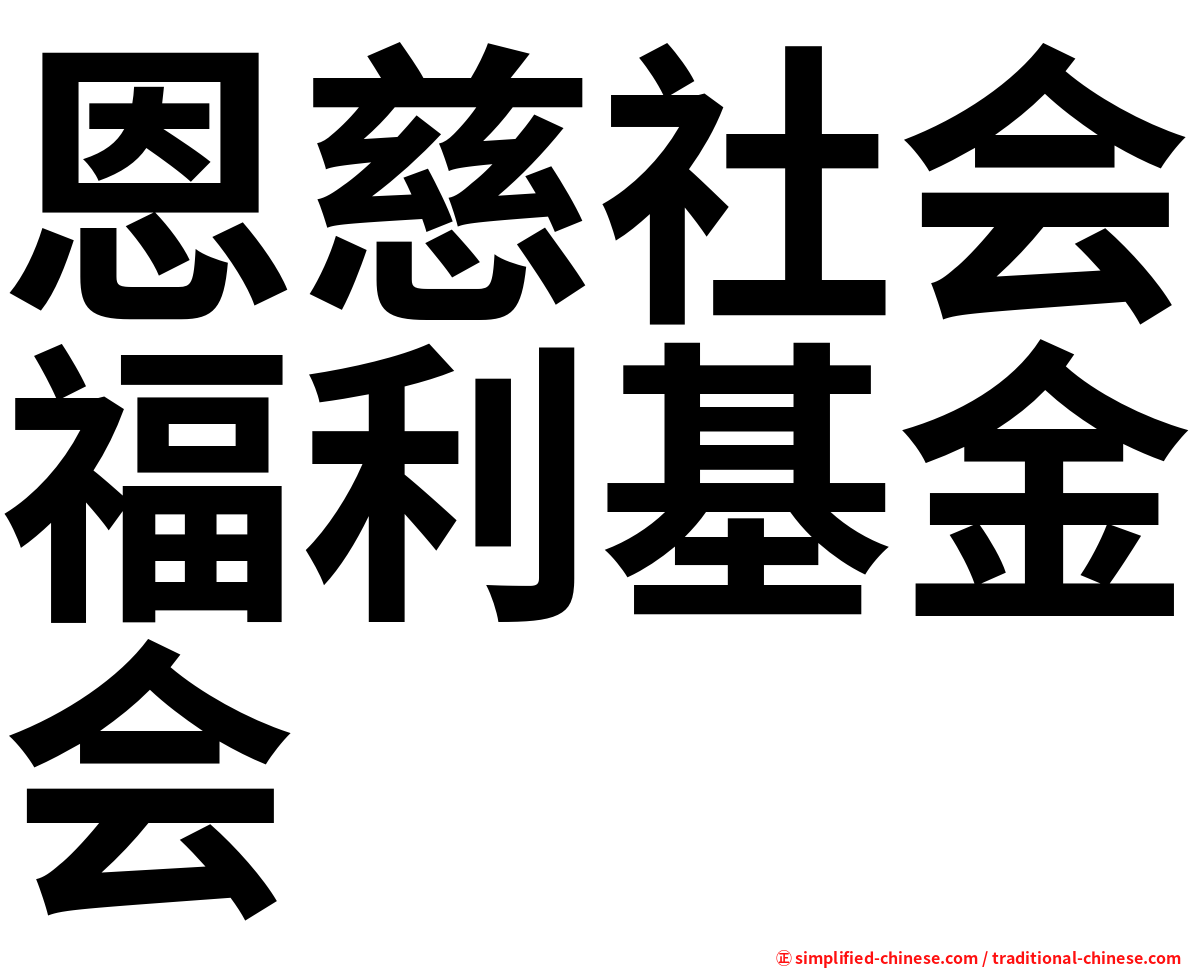 恩慈社会福利基金会

㊣ simplified-chinese.com / traditional-chinese.com